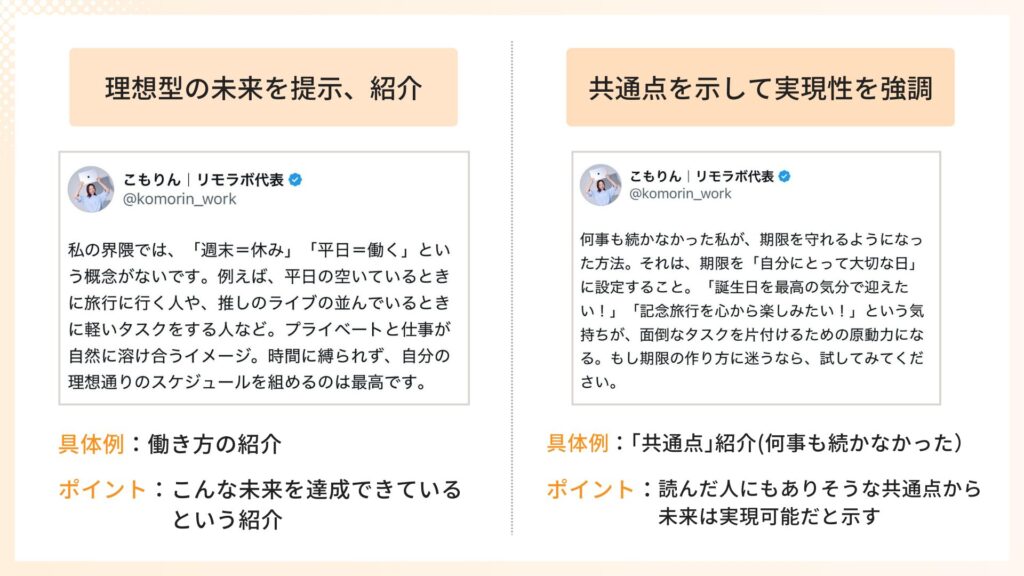 理想型の未来を提示、紹介

こもりん｜リモラボ代表
@komorin_work

私の界隈では、「週末＝休み」「平日＝働く」という概念がないです。例えば、平日の空いているときに旅行に行く人や、推しのライブの並んでいるときに軽いタスクをする人など。プライベートと仕事が自然に溶け合うイメージ。時間に縛られず、自分の理想通りのスケジュールを組めるのは最高です。

具体例：働き方の紹介

ポイント：こんな未来を達成できているという紹介

共通点を示して実現性を強調

こもりん｜リモラボ代表
@komorin_work

何事も続かなかった私が、期限を守れるようになった方法。それは、期限を「自分にとって大切な日」に設定すること。「誕生日を最高の気分で迎えたい！」「記念旅行を心から楽しみたい！」という気持ちが、面倒なタスクを片付けるための原動力になる。もし期限の作り方に迷うなら、試してみてください。

具体例：「共通点」紹介(何事も続かなかった）

ポイント：読んだ人にもありそうな共通点から未来は実現可能だと示す